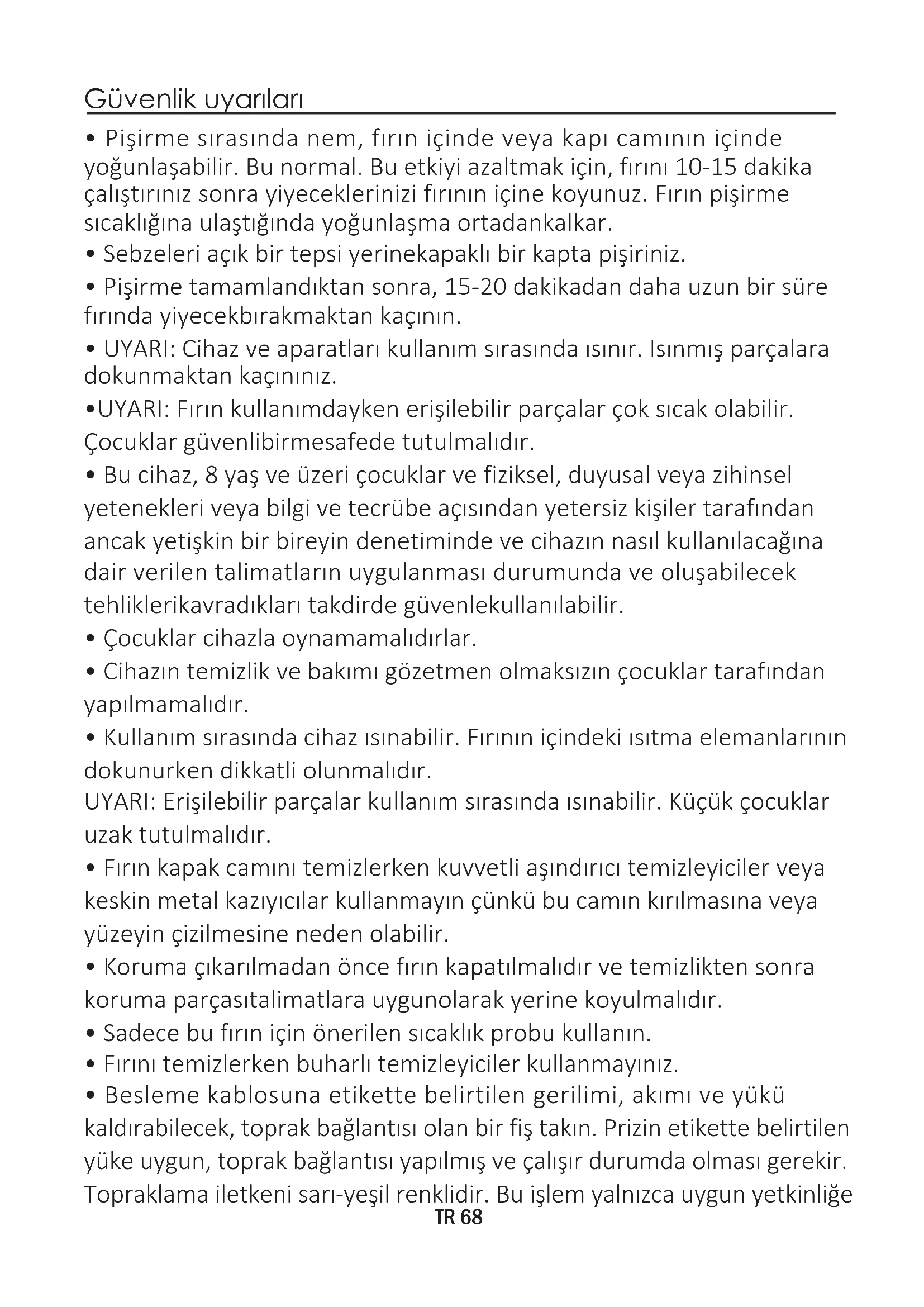 Güvenlik uyarıları

• Pişirme sırasında nem, fırın içinde veya kapı camının içinde yoğunlaşabilir. Bu normal. Bu etkiyi azaltmak için, fırını 10-15 dakika çalıştırınız sonra yiyeceklerinizi fırının içine koyunuz. Fırın pişirme sıcaklığına ulaştığında yoğunlaşma ortadankalkar.

• Sebzeleri açık bir tepsi yerinekapaklı bir kapta pişiriniz.

• Pişirme tamamlandıktan sonra, 15-20 dakikadan daha uzun bir süre fırında yiyecekbırakmaktan kaçının.

• UYARI: Cihaz ve aparatları kullanım sırasında ısınır. Isınmış parçalara dokunmaktan kaçınınız.

•UYARI: Fırın kullanımdayken erişilebilir parçalar çok sıcak olabilir. Çocuklar güvenlibirmesafede tutulmalıdır.

• Bu cihaz, 8 yaş ve üzeri çocuklar ve fiziksel, duyusal veya zihinsel yetenekleri veya bilgi ve tecrübe açısından yetersiz kişiler tarafından ancak yetişkin bir bireyin denetiminde ve cihazın nasıl kullanılacağına dair verilen talimatların uygulanması durumunda ve oluşabilecek tehliklerikavradıkları takdirde güvenlekullanılabilir.

• Çocuklar cihazla oynamamalıdırlar.

• Cihazın temizlik ve bakımı gözetmen olmaksızın çocuklar tarafından yapılmamalıdır.

• Kullanım sırasında cihaz ısınabilir. Fırının içindeki ısıtma elemanlarının dokunurken dikkatli olunmalıdır.

UYARI: Erişilebilir parçalar kullanım sırasında ısınabilir. Küçük çocuklar uzak tutulmalıdır.

• Fırın kapak camını temizlerken kuvvetli aşındırıcı temizleyiciler veya keskin metal kazıyıcılar kullanmayın çünkü bu camın kırılmasına veya yüzeyin çizilmesine neden olabilir.

• Koruma çıkarılmadan önce fırın kapatılmalıdır ve temizlikten sonra koruma parçasıtalimatlara uygunolarak yerine koyulmalıdır.

• Sadece bu fırın için önerilen sıcaklık probu kullanın.

• Fırını temizlerken buharlı temizleyiciler kullanmayınız.

• Besleme kablosuna etikette belirtilen gerilimi, akımı ve yükü kaldırabilecek, toprak bağlantısı olan bir fiş takın. Prizin etikette belirtilen yüke uygun, toprak bağlantısı yapılmış ve çalışır durumda olması gerekir. Topraklama iletkeni sarı-yeşil renklidir. Bu işlem yalnızca uygun yetkinliğe

TR 68